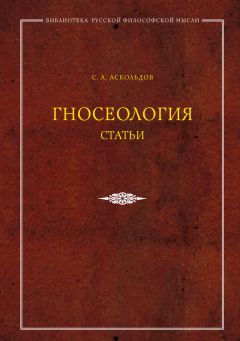 БИБЛИОТЕКА РУССКОЙ ФИЛОСОФСКОЙ МЫСЛИ

С. А. АСКОЛЬДОВ

ГНОСЕОЛОГИЯ

СТАТЬИ